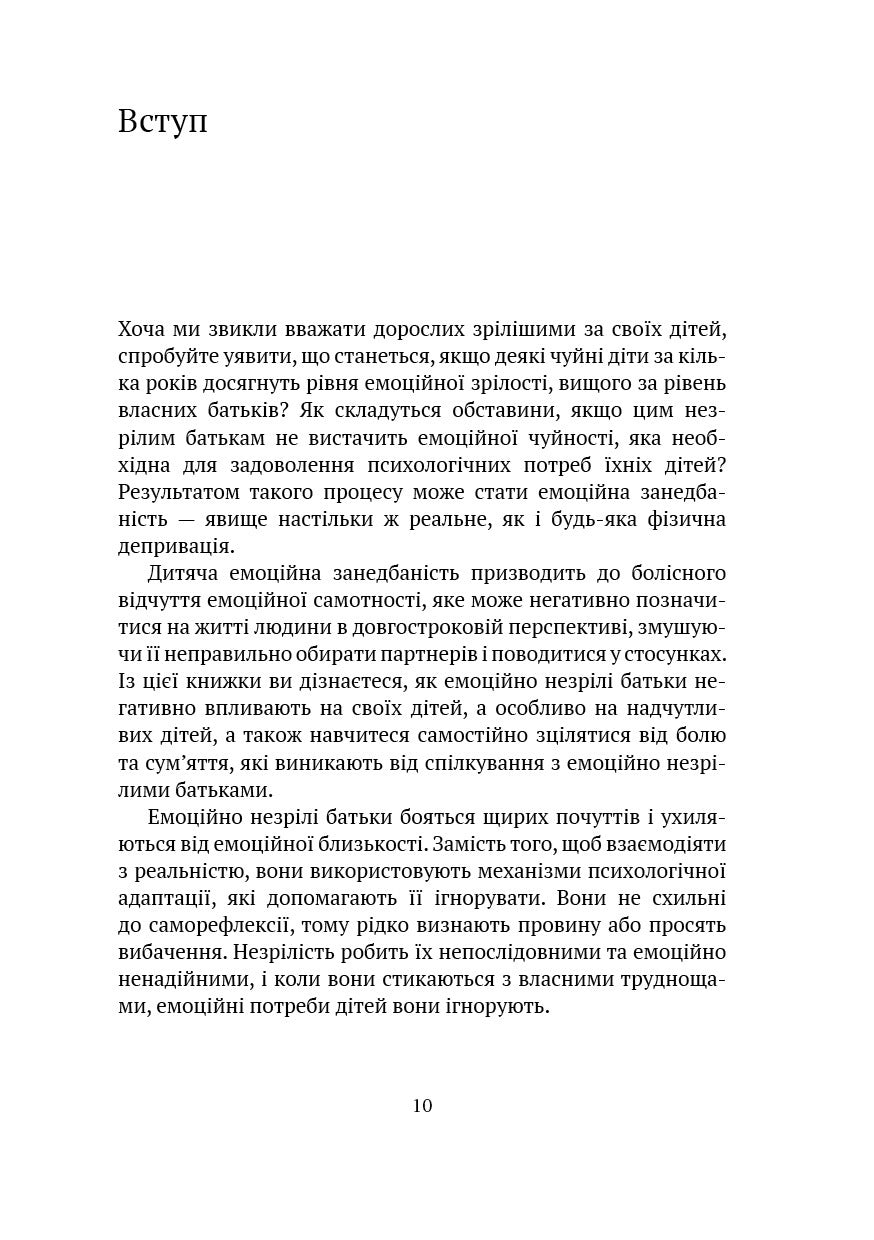 Вступ

Хоча ми звикли вважати дорослих зрілішими за своїх дітей, спробуйте уявити, що станеться, якщо деякі чуйні діти за кілька років досягнуть рівня емоційної зрілості, вищого за рівень власних батьків? Як складуться обставини, якщо цим незрілим батькам не вистачить емоційної чуйності, яка необхідна для задоволення психологічних потреб їхніх дітей? Результатом такого процесу може стати емоційна занедбаність — явище настільки ж реальне, як і будь-яка фізична депривація.

Дитяча емоційна занедбаність призводить до болісного відчуття емоційної самотності, яке може негативно позначитися на житті людини в довгостроковій перспективі, змушуючи її неправильно обирати партнерів і поводитися у стосунках. Із цієї книжки ви дізнаєтеся, як емоційно незрілі батьки негативно впливають на своїх дітей, а особливо на надчутливих дітей, а також навчитеся самостійно зцілятися від болю та сум'яття, які виникають від спілкування з емоційно незрілими батьками.

Емоційно незрілі батьки бояться щирих почуттів і ухиляються від емоційної близькості. Замість того, щоб взаємодіяти з реальністю, вони використовують механізми психологічної адаптації, які допомагають її ігнорувати. Вони не схильні до саморефлексії, тому рідко визнають провину або просять вибачення. Незрілість робить їх непослідовними та емоційно ненадійними, і коли вони стикаються з власними труднощами, емоційні потреби дітей вони ігнорують.

10